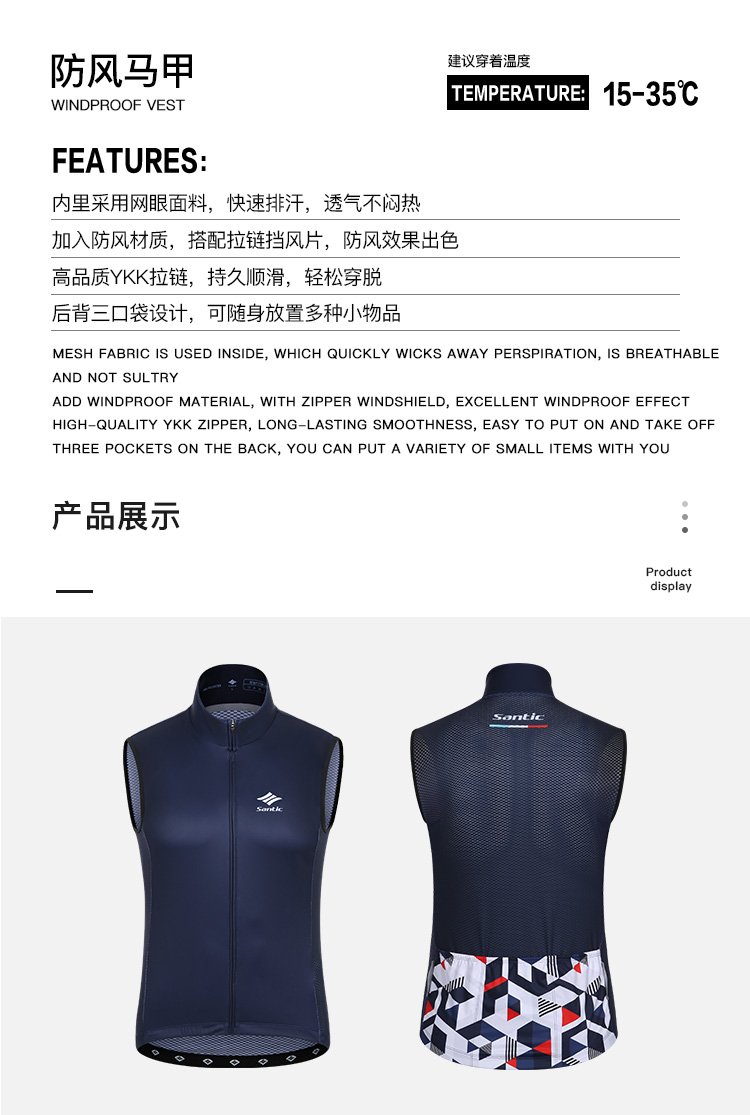 防风马甲
WINDPROOF VEST

建议穿着温度
TEMPERATURE: 15-35℃

FEATURES:

内里采用网眼面料，快速排汗，透气不闷热

加入防风材质，搭配拉链挡风片，防风效果出色

高品质YKK拉链，持久顺滑，轻松穿脱

后背三口袋设计，可随身放置多种小物品

MESH FABRIC IS USED INSIDE, WHICH QUICKLY WICKS AWAY PERSPIRATION, IS BREATHABLE AND NOT SULTRY
ADD WINDPROOF MATERIAL, WITH ZIPPER WINDSHIELD, EXCELLENT WINDPROOF EFFECT
HIGH-QUALITY YKK ZIPPER, LONG-LASTING SMOOTHNESS, EASY TO PUT ON AND TAKE OFF
THREE POCKETS ON THE BACK, YOU CAN PUT A VARIETY OF SMALL ITEMS WITH YOU

产品展示

Product display

Santic

Santic